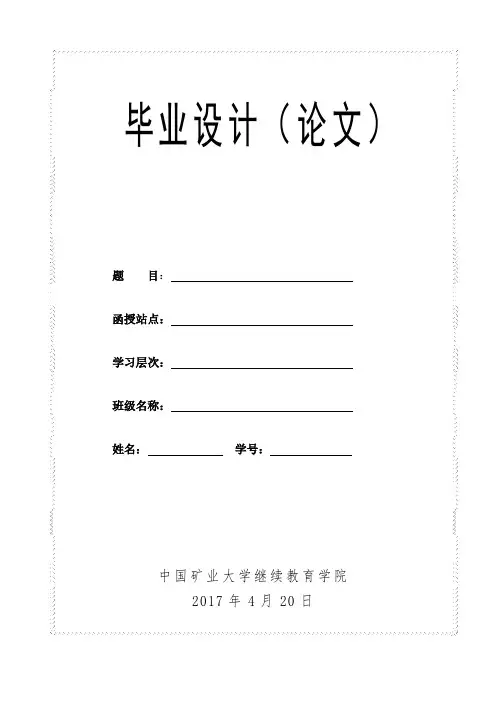 毕业设计（论文）

题　　目：

函授站点：

学习层次：

班级名称：

姓名：　　　　学号：

中国矿业大学继续教育学院
2017 年 4 月 20 日